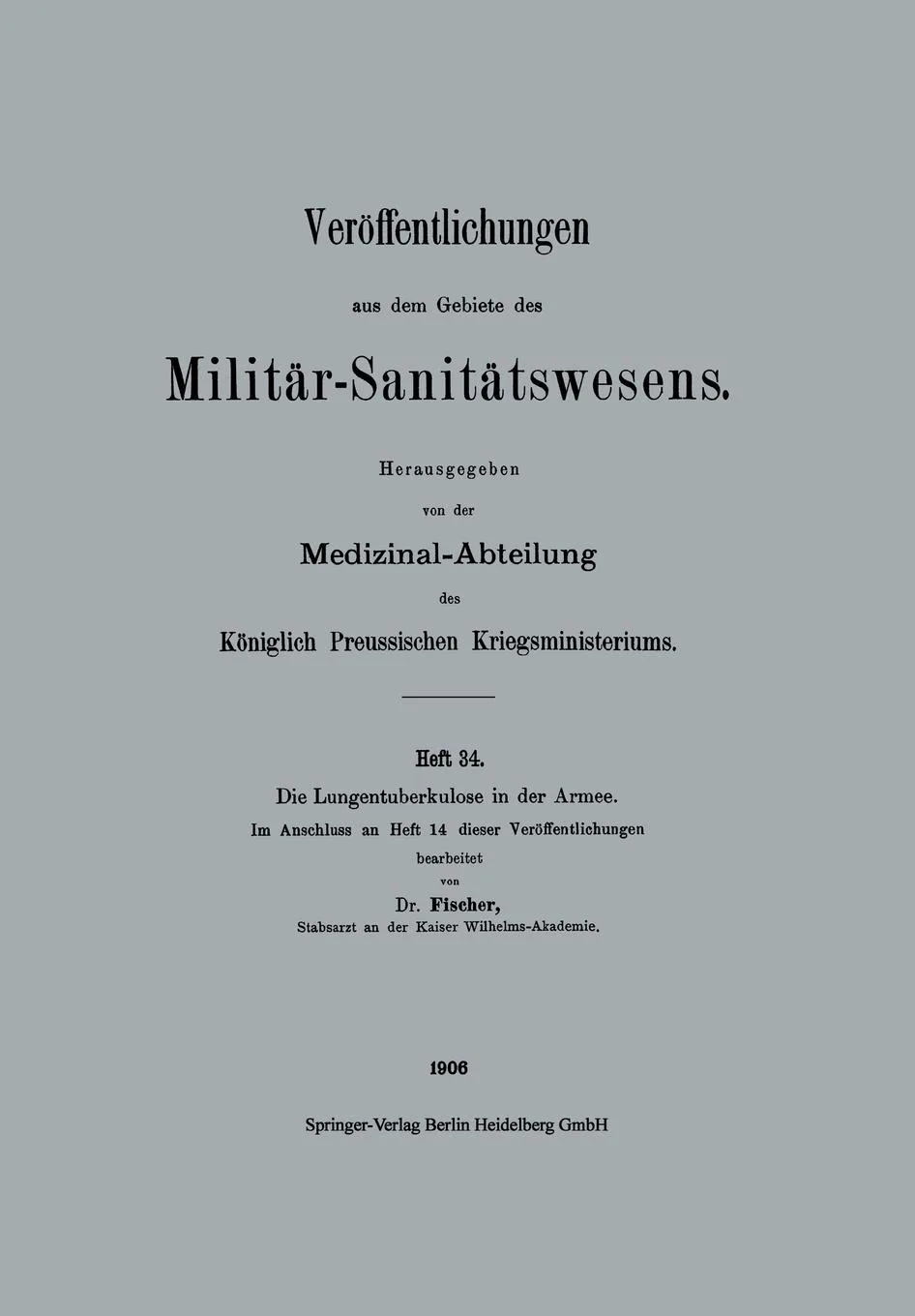 Veröffentlichungen

aus dem Gebiete des

Militär-Sanitätswesens.

Herausgegeben

von der

Medizinal-Abteilung

des

Königlich Preussischen Kriegsministeriums.

Heft 34.

Die Lungentuberkulose in der Armee.

Im Anschluss an Heft 14 dieser Veröffentlichungen

bearbeitet

von

Dr. Fischer,

Stabsarzt an der Kaiser Wilhelms-Akademie.

1906

Springer-Verlag Berlin Heidelberg GmbH